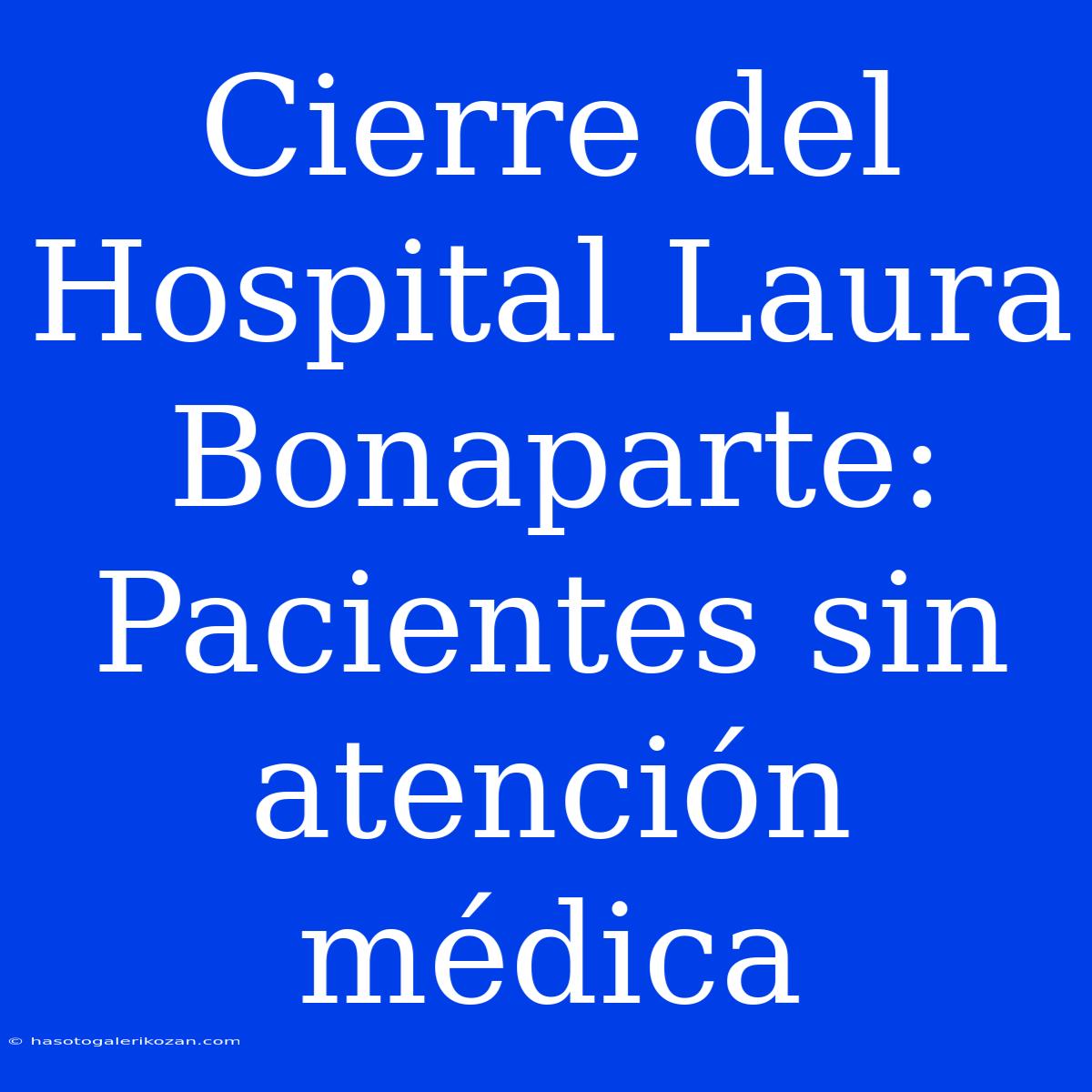 Cierre del Hospital Laura Bonaparte: Pacientes sin atención médica

© hasotogalerikozan.com